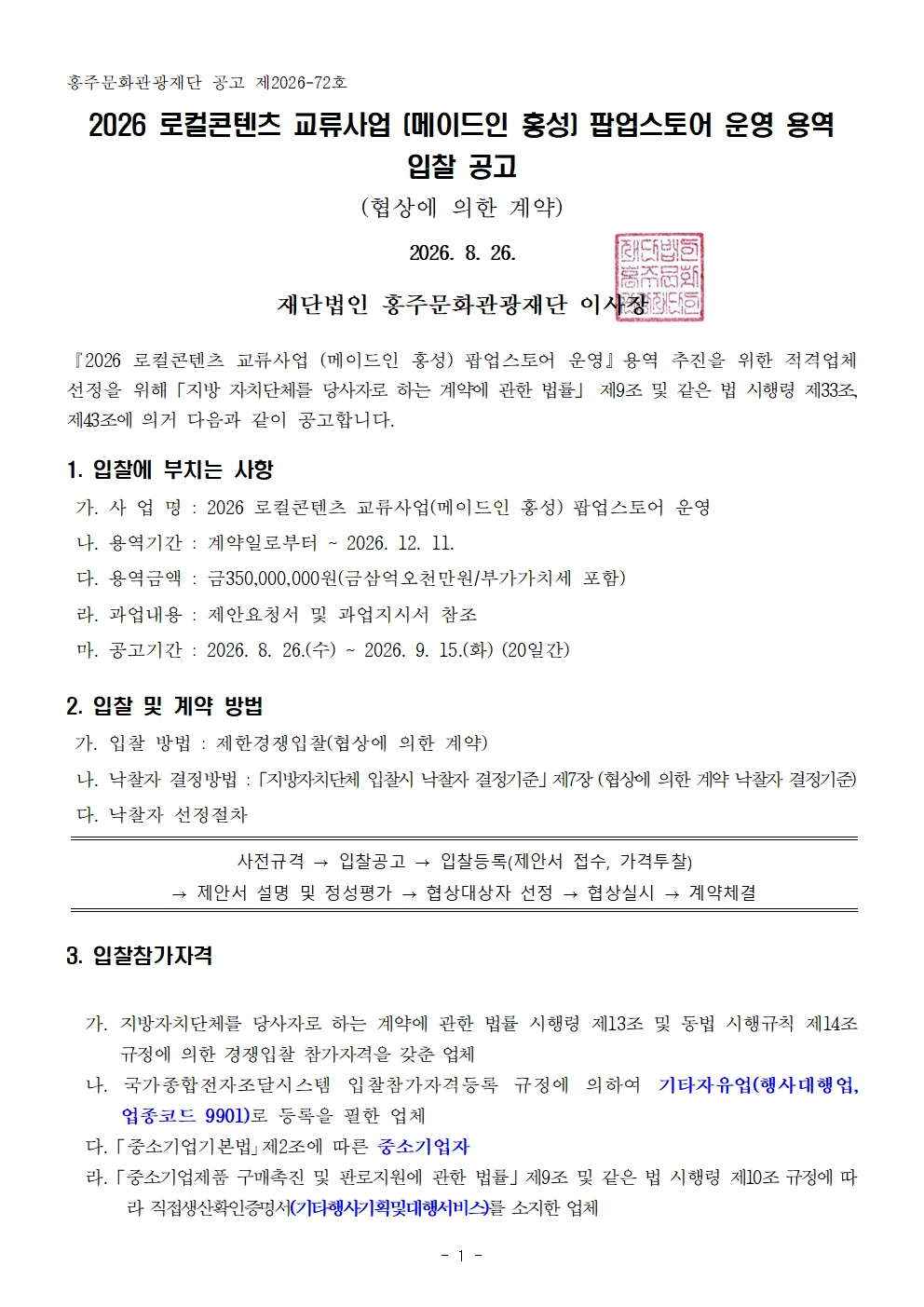 홍주문화관광재단 공고 제2026-72호

2026 로컬콘텐츠 교류사업 [메이드인 홍성] 팝업스토어 운영 용역 입찰 공고

(협상에 의한 계약)

2026. 8. 26.

재단법인 홍주문화관광재단 이사장

『2026 로컬콘텐츠 교류사업 (메이드인 홍성) 팝업스토어 운영』용역 추진을 위한 적격업체 선정을 위해「지방 자치단체를 당사자로 하는 계약에 관한 법률」 제9조 및 같은 법 시행령 제33조, 제43조에 의거 다음과 같이 공고합니다.

1. 입찰에 부치는 사항

가. 사 업 명 : 2026 로컬콘텐츠 교류사업(메이드인 홍성) 팝업스토어 운영

나. 용역기간 : 계약일로부터 ~ 2026. 12. 11.

다. 용역금액 : 금350,000,000원(금삼억오천만원/부가가치세 포함)

라. 과업내용 : 제안요청서 및 과업지시서 참조

마. 공고기간 : 2026. 8. 26.(수) ~ 2026. 9. 15.(화) (20일간)

2. 입찰 및 계약 방법

가. 입찰 방법 : 제한경쟁입찰(협상에 의한 계약)

나. 낙찰자 결정방법 :「지방자치단체 입찰시 낙찰자 결정기준」제7장 (협상에 의한 계약 낙찰자 결정기준)

다. 낙찰자 선정절차

사전규격 → 입찰공고 → 입찰등록(제안서 접수, 가격투찰) → 제안서 설명 및 정성평가 → 협상대상자 선정 → 협상실시 → 계약체결

3. 입찰참가자격

가. 지방자치단체를 당사자로 하는 계약에 관한 법률 시행령 제13조 및 동법 시행규칙 제14조 규정에 의한 경쟁입찰 참가자격을 갖춘 업체

나. 국가종합전자조달시스템 입찰참가자격등록 규정에 의하여 기타자유업(행사대행업, 업종코드 9901)로 등록을 필한 업체

다.「중소기업기본법」제2조에 따른 중소기업자

라.「중소기업제품 구매촉진 및 판로지원에 관한 법률」제9조 및 같은 법 시행령 제10조 규정에 따라 직접생산확인증명서(기타행사기획및대행서비스)를 소지한 업체

- 1 -